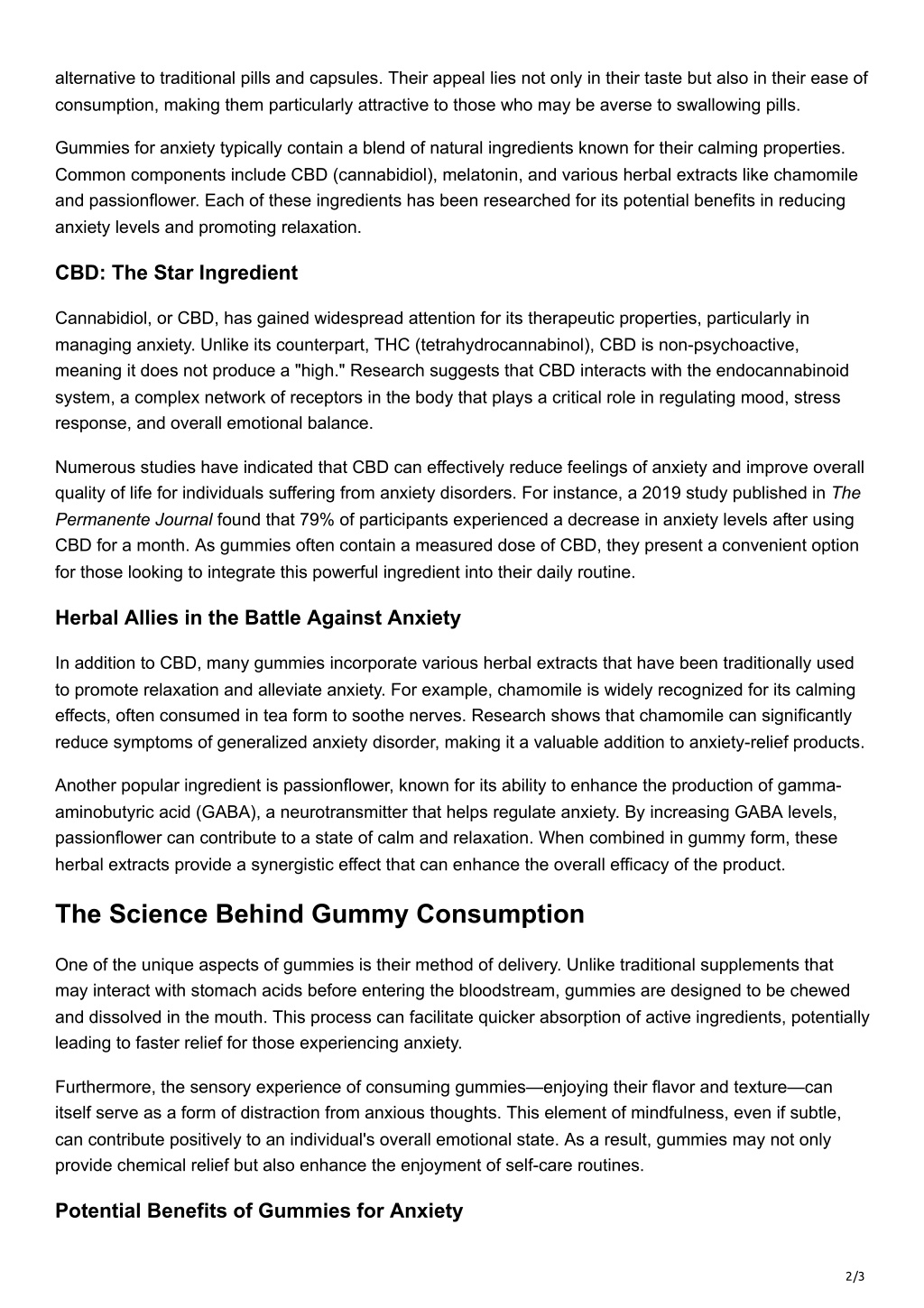 alternative to traditional pills and capsules. Their appeal lies not only in their taste but also in their ease of consumption, making them particularly attractive to those who may be averse to swallowing pills.

Gummies for anxiety typically contain a blend of natural ingredients known for their calming properties. Common components include CBD (cannabidiol), melatonin, and various herbal extracts like chamomile and passionflower. Each of these ingredients has been researched for its potential benefits in reducing anxiety levels and promoting relaxation.

CBD: The Star Ingredient

Cannabidiol, or CBD, has gained widespread attention for its therapeutic properties, particularly in managing anxiety. Unlike its counterpart, THC (tetrahydrocannabinol), CBD is non-psychoactive, meaning it does not produce a "high." Research suggests that CBD interacts with the endocannabinoid system, a complex network of receptors in the body that plays a critical role in regulating mood, stress response, and overall emotional balance.

Numerous studies have indicated that CBD can effectively reduce feelings of anxiety and improve overall quality of life for individuals suffering from anxiety disorders. For instance, a 2019 study published in The Permanente Journal found that 79% of participants experienced a decrease in anxiety levels after using CBD for a month. As gummies often contain a measured dose of CBD, they present a convenient option for those looking to integrate this powerful ingredient into their daily routine.

Herbal Allies in the Battle Against Anxiety

In addition to CBD, many gummies incorporate various herbal extracts that have been traditionally used to promote relaxation and alleviate anxiety. For example, chamomile is widely recognized for its calming effects, often consumed in tea form to soothe nerves. Research shows that chamomile can significantly reduce symptoms of generalized anxiety disorder, making it a valuable addition to anxiety-relief products.

Another popular ingredient is passionflower, known for its ability to enhance the production of gamma-aminobutyric acid (GABA), a neurotransmitter that helps regulate anxiety. By increasing GABA levels, passionflower can contribute to a state of calm and relaxation. When combined in gummy form, these herbal extracts provide a synergistic effect that can enhance the overall efficacy of the product.

The Science Behind Gummy Consumption

One of the unique aspects of gummies is their method of delivery. Unlike traditional supplements that may interact with stomach acids before entering the bloodstream, gummies are designed to be chewed and dissolved in the mouth. This process can facilitate quicker absorption of active ingredients, potentially leading to faster relief for those experiencing anxiety.

Furthermore, the sensory experience of consuming gummies—enjoying their flavor and texture—can itself serve as a form of distraction from anxious thoughts. This element of mindfulness, even if subtle, can contribute positively to an individual's overall emotional state. As a result, gummies may not only provide chemical relief but also enhance the enjoyment of self-care routines.

Potential Benefits of Gummies for Anxiety

2/3